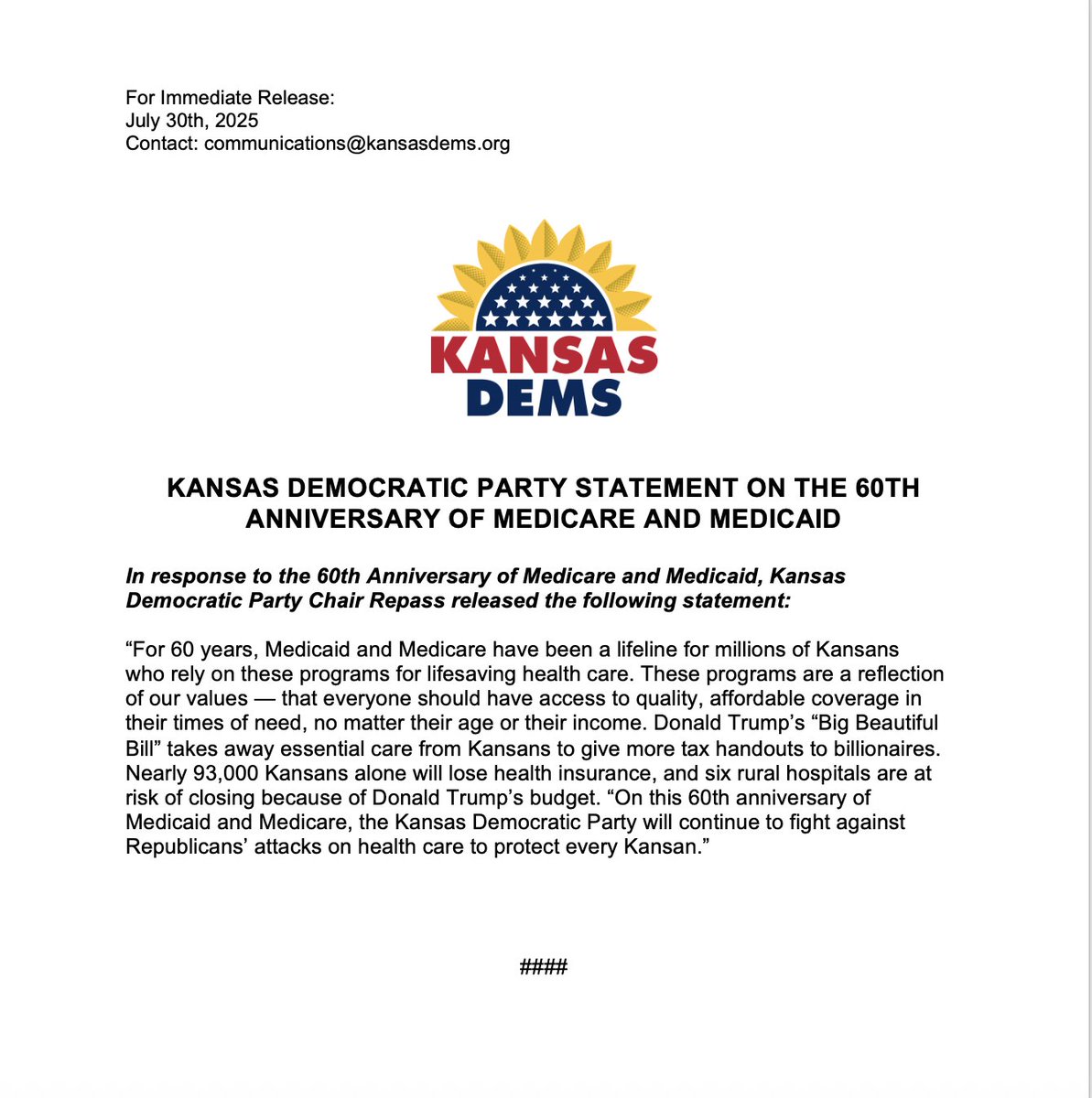 For Immediate Release:
July 30th, 2025
Contact: communications@kansasdems.org

KANSAS
DEMS

KANSAS DEMOCRATIC PARTY STATEMENT ON THE 60TH ANNIVERSARY OF MEDICARE AND MEDICAID

In response to the 60th Anniversary of Medicare and Medicaid, Kansas Democratic Party Chair Repass released the following statement:

“For 60 years, Medicaid and Medicare have been a lifeline for millions of Kansans who rely on these programs for lifesaving health care. These programs are a reflection of our values — that everyone should have access to quality, affordable coverage in their times of need, no matter their age or their income. Donald Trump’s “Big Beautiful Bill” takes away essential care from Kansans to give more tax handouts to billionaires. Nearly 93,000 Kansans alone will lose health insurance, and six rural hospitals are at risk of closing because of Donald Trump’s budget. “On this 60th anniversary of Medicaid and Medicare, the Kansas Democratic Party will continue to fight against Republicans’ attacks on health care to protect every Kansan.”

####